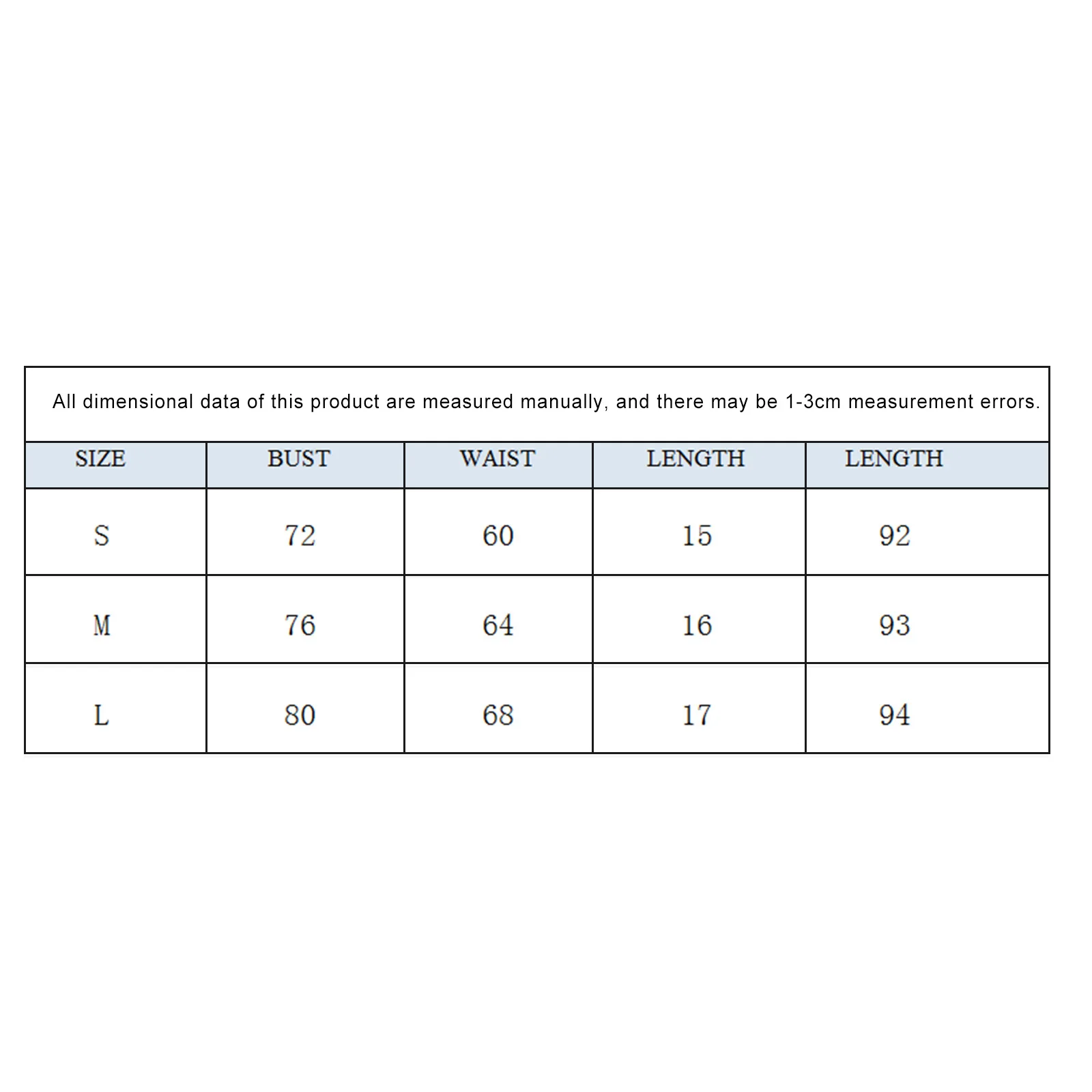 All dimensional data of this product are measured manually, and there may be 1-3cm measurement errors.

| SIZE | BUST | WAIST | LENGTH | LENGTH |
|---|---|---|---|---|
| S | 72 | 60 | 15 | 92 |
| M | 76 | 64 | 16 | 93 |
| L | 80 | 68 | 17 | 94 |